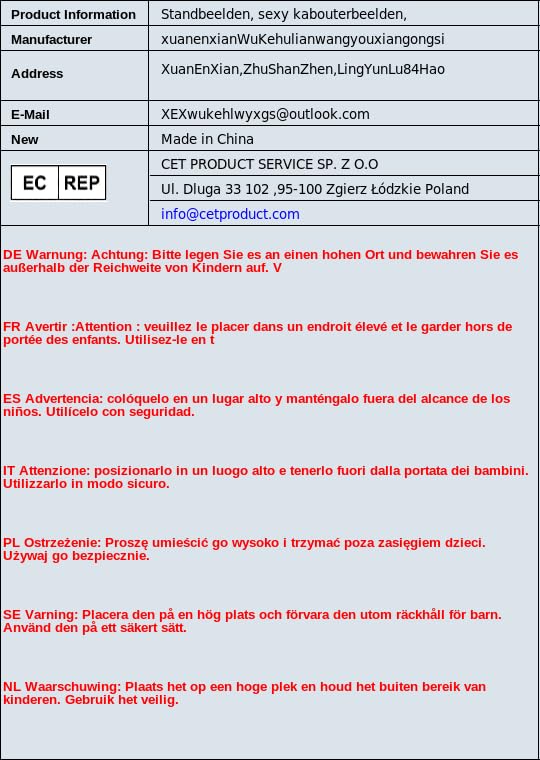 | Product Information | Standbeelden, sexy kabouterbeelden, |
|---|---|
| Manufacturer | xuanenxianWuKehulianwangyouxiangongsi |
| Address | XuanEnXian,ZhuShanZhen,LingYunLu84Hao |
| E-Mail | XEXwukehlwyxgs@outlook.com |
| New | Made in China |
| EC REP | CET PRODUCT SERVICE SP. Z O.O |
| | Ul. Dluga 33 102 ,95-100 Zgierz Łódzkie Poland |
| | info@cetproduct.com |

DE Warnung: Achtung: Bitte legen Sie es an einen hohen Ort und bewahren Sie es außerhalb der Reichweite von Kindern auf. V

FR Avertir :Attention : veuillez le placer dans un endroit élevé et le garder hors de portée des enfants. Utilisez-le en t

ES Advertencia: colóquelo en un lugar alto y manténgalo fuera del alcance de los niños. Utilícelo con seguridad.

IT Attenzione: posizionarlo in un luogo alto e tenerlo fuori dalla portata dei bambini. Utilizzarlo in modo sicuro.

PL Ostrzeżenie: Proszę umieścić go wysoko i trzymać poza zasięgiem dzieci. Używaj go bezpiecznie.

SE Varning: Placera den på en hög plats och förvara den utom räckhåll för barn. Använd den på ett säkert sätt.

NL Waarschuwing: Plaats het op een hoge plek en houd het buiten bereik van kinderen. Gebruik het veilig.